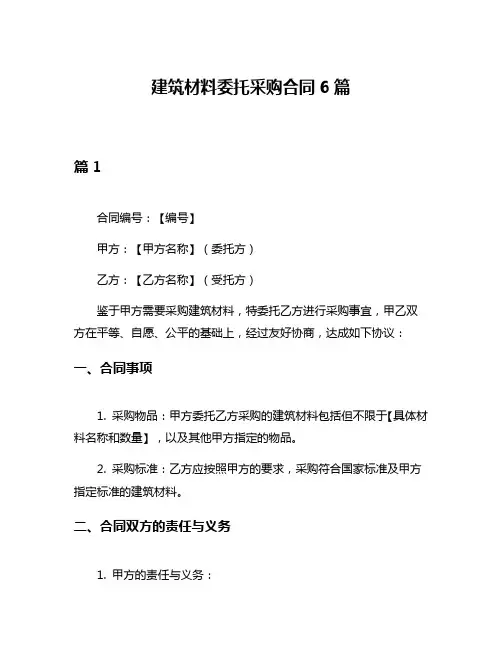 建筑材料委托采购合同 6 篇

篇 1

合同编号：【编号】

甲方：【甲方名称】（委托方）

乙方：【乙方名称】（受托方）

鉴于甲方需要采购建筑材料，特委托乙方进行采购事宜，甲乙双方在平等、自愿、公平的基础上，经过友好协商，达成如下协议：

一、合同事项

1. 采购物品：甲方委托乙方采购的建筑材料包括但不限于【具体材料名称和数量】，以及其他甲方指定的物品。

2. 采购标准：乙方应按照甲方的要求，采购符合国家标准及甲方指定标准的建筑材料。

二、合同双方的责任与义务

1. 甲方的责任与义务：